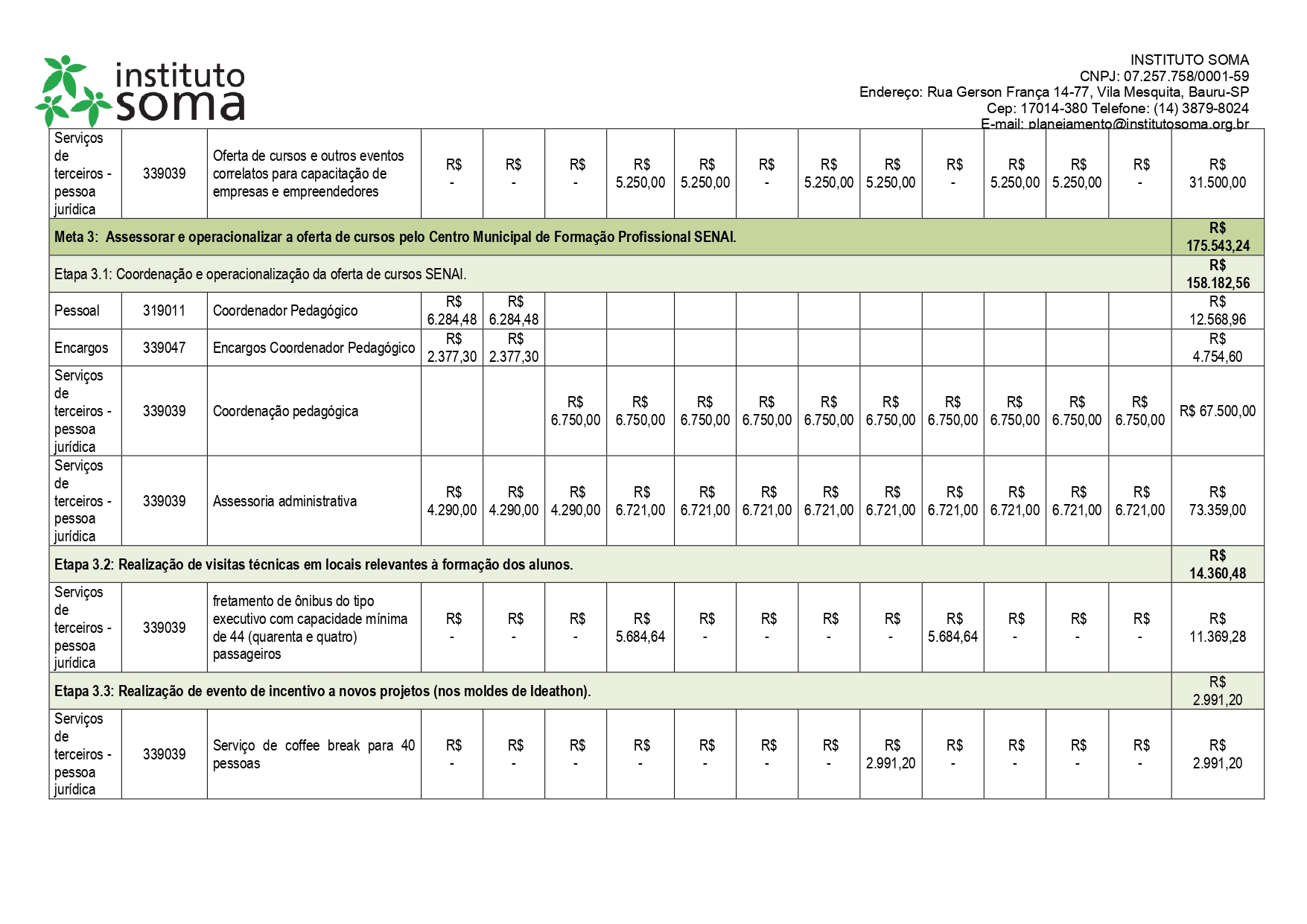 instituto soma

INSTITUTO SOMA
CNPJ: 07.257.758/0001-59
Endereço: Rua Gerson França 14-77, Vila Mesquita, Bauru-SP
Cep: 17014-380 Telefone: (14) 3879-8024
E-mail: planejamento@institutosoma.org.br

| | | | | | | | | | | | | | | | |
|---|---|---|---|---|---|---|---|---|---|---|---|---|---|---|---|
| Serviços de terceiros - pessoa jurídica | 339039 | Oferta de cursos e outros eventos correlatos para capacitação de empresas e empreendedores | R$ - | R$ - | R$ - | R$ 5.250,00 | R$ 5.250,00 | R$ - | R$ 5.250,00 | R$ 5.250,00 | R$ - | R$ 5.250,00 | R$ 5.250,00 | R$ - | R$ 31.500,00 |
| Meta 3: Assessorar e operacionalizar a oferta de cursos pelo Centro Municipal de Formação Profissional SENAI. | | | | | | | | | | | | | | | R$ 175.543,24 |
| Etapa 3.1: Coordenação e operacionalização da oferta de cursos SENAI. | | | | | | | | | | | | | | | R$ 158.182,56 |
| Pessoal | 319011 | Coordenador Pedagógico | R$ 6.284,48 | R$ 6.284,48 | | | | | | | | | | | R$ 12.568,96 |
| Encargos | 339047 | Encargos Coordenador Pedagógico | R$ 2.377,30 | R$ 2.377,30 | | | | | | | | | | | R$ 4.754,60 |
| Serviços de terceiros - pessoa jurídica | 339039 | Coordenação pedagógica | | | R$ 6.750,00 | R$ 6.750,00 | R$ 6.750,00 | R$ 6.750,00 | R$ 6.750,00 | R$ 6.750,00 | R$ 6.750,00 | R$ 6.750,00 | R$ 6.750,00 | R$ 6.750,00 | R$ 67.500,00 |
| Serviços de terceiros - pessoa jurídica | 339039 | Assessoria administrativa | R$ 4.290,00 | R$ 4.290,00 | R$ 4.290,00 | R$ 6.721,00 | R$ 6.721,00 | R$ 6.721,00 | R$ 6.721,00 | R$ 6.721,00 | R$ 6.721,00 | R$ 6.721,00 | R$ 6.721,00 | R$ 6.721,00 | R$ 73.359,00 |
| Etapa 3.2: Realização de visitas técnicas em locais relevantes à formação dos alunos. | | | | | | | | | | | | | | | R$ 14.360,48 |
| Serviços de terceiros - pessoa jurídica | 339039 | fretamento de ônibus do tipo executivo com capacidade mínima de 44 (quarenta e quatro) passageiros | R$ - | R$ - | R$ - | R$ 5.684,64 | R$ - | R$ - | R$ - | R$ - | R$ 5.684,64 | R$ - | R$ - | R$ - | R$ 11.369,28 |
| Etapa 3.3: Realização de evento de incentivo a novos projetos (nos moldes de Ideathon). | | | | | | | | | | | | | | | R$ 2.991,20 |
| Serviços de terceiros - pessoa jurídica | 339039 | Serviço de coffee break para 40 pessoas | R$ - | R$ - | R$ - | R$ - | R$ - | R$ - | R$ - | R$ 2.991,20 | R$ - | R$ - | R$ - | R$ - | R$ 2.991,20 |